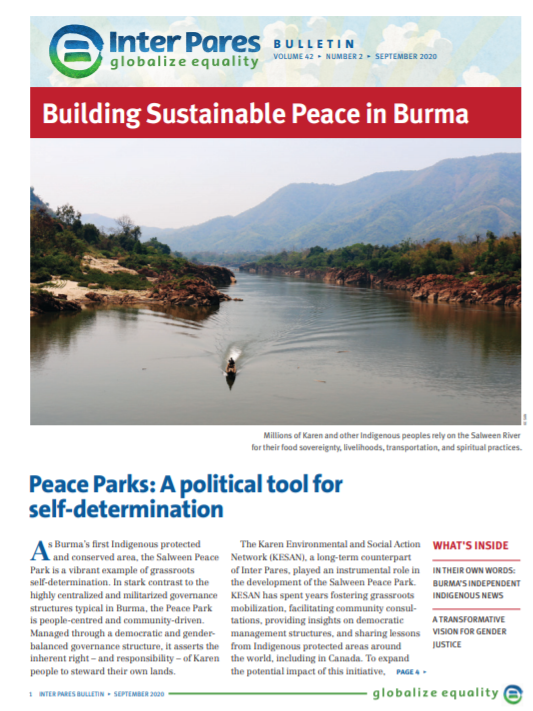 Inter Pares
globalize equality

BULLETIN
VOLUME 42 ▸ NUMBER 2 ▸ SEPTEMBER 2020

Building Sustainable Peace in Burma

Millions of Karen and other Indigenous peoples rely on the Salween River for their food sovereignty, livelihoods, transportation, and spiritual practices.

Peace Parks: A political tool for self-determination

As Burma's first Indigenous protected and conserved area, the Salween Peace Park is a vibrant example of grassroots self-determination. In stark contrast to the highly centralized and militarized governance structures typical in Burma, the Peace Park is people-centred and community-driven. Managed through a democratic and gender-balanced governance structure, it asserts the inherent right – and responsibility – of Karen people to steward their own lands.

The Karen Environmental and Social Action Network (KESAN), a long-term counterpart of Inter Pares, played an instrumental role in the development of the Salween Peace Park. KESAN has spent years fostering grassroots mobilization, facilitating community consultations, providing insights on democratic management structures, and sharing lessons from Indigenous protected areas around the world, including in Canada. To expand the potential impact of this initiative, PAGE 4 ▸

WHAT'S INSIDE

IN THEIR OWN WORDS: BURMA'S INDEPENDENT INDIGENOUS NEWS

A TRANSFORMATIVE VISION FOR GENDER JUSTICE

1 INTER PARES BULLETIN • SEPTEMBER 2020

globalize equality